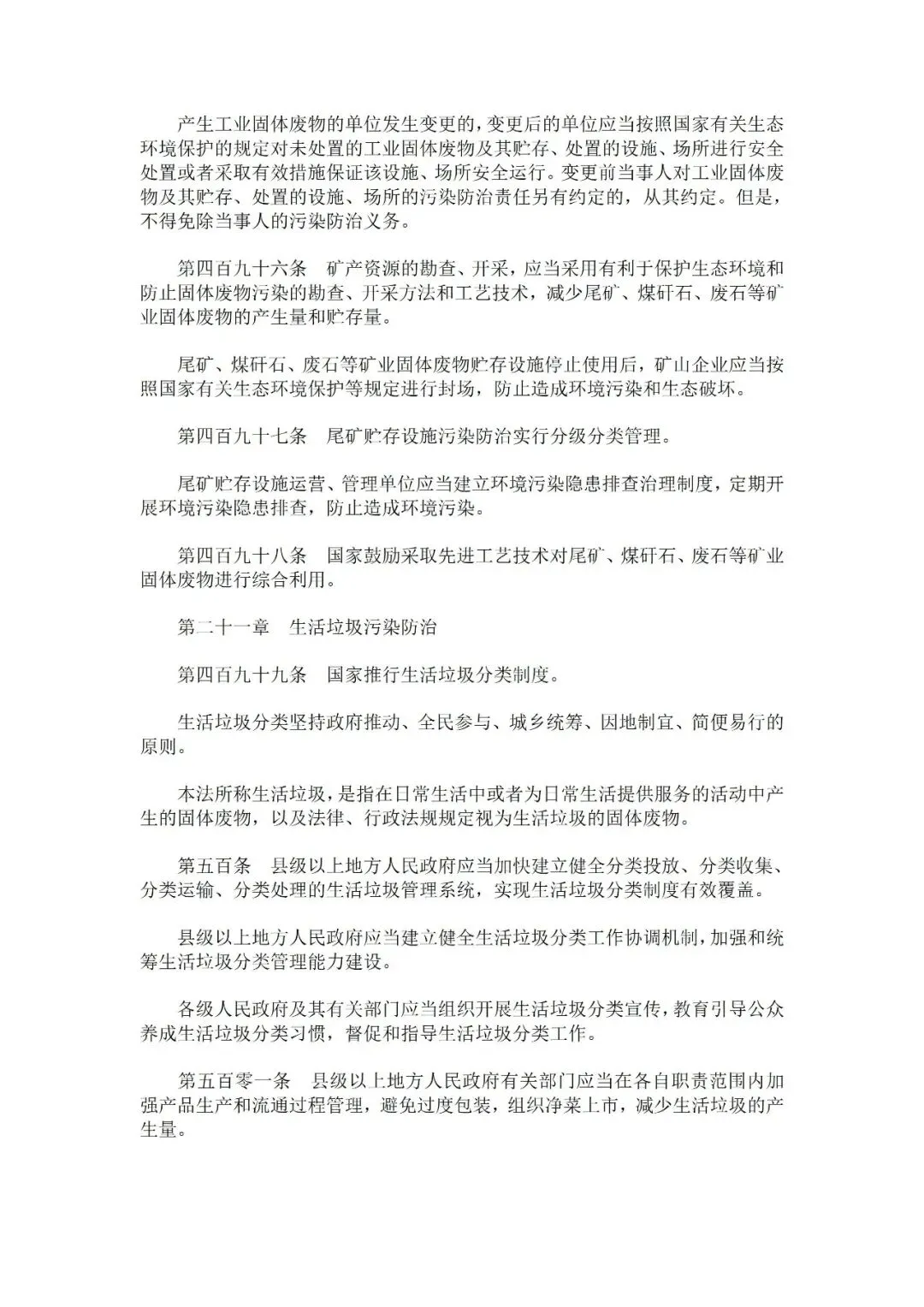 产生工业固体废物的单位发生变更的，变更后的单位应当按照国家有关生态环境保护的规定对未处置的工业固体废物及其贮存、处置的设施、场所进行安全处置或者采取有效措施保证该设施、场所安全运行。变更前当事人对工业固体废物及其贮存、处置的设施、场所的污染防治责任另有约定的，从其约定。但是，不得免除当事人的污染防治义务。

第四百九十六条　矿产资源的勘查、开采，应当采用有利于保护生态环境和防止固体废物污染的勘查、开采方法和工艺技术，减少尾矿、煤矸石、废石等矿业固体废物的产生量和贮存量。

尾矿、煤矸石、废石等矿业固体废物贮存设施停止使用后，矿山企业应当按照国家有关生态环境保护等规定进行封场，防止造成环境污染和生态破坏。

第四百九十七条　尾矿贮存设施污染防治实行分级分类管理。

尾矿贮存设施运营、管理单位应当建立环境污染隐患排查治理制度，定期开展环境污染隐患排查，防止造成环境污染。

第四百九十八条　国家鼓励采取先进工艺技术对尾矿、煤矸石、废石等矿业固体废物进行综合利用。

第二十一章　生活垃圾污染防治

第四百九十九条　国家推行生活垃圾分类制度。

生活垃圾分类坚持政府推动、全民参与、城乡统筹、因地制宜、简便易行的原则。

本法所称生活垃圾，是指在日常生活中或者为日常生活提供服务的活动中产生的固体废物，以及法律、行政法规规定视为生活垃圾的固体废物。

第五百条　县级以上地方人民政府应当加快建立健全分类投放、分类收集、分类运输、分类处理的生活垃圾管理系统，实现生活垃圾分类制度有效覆盖。

县级以上地方人民政府应当建立健全生活垃圾分类工作协调机制，加强和统筹生活垃圾分类管理能力建设。

各级人民政府及其有关部门应当组织开展生活垃圾分类宣传，教育引导公众养成生活垃圾分类习惯，督促和指导生活垃圾分类工作。

第五百零一条　县级以上地方人民政府有关部门应当在各自职责范围内加强产品生产和流通过程管理，避免过度包装，组织净菜上市，减少生活垃圾的产生量。